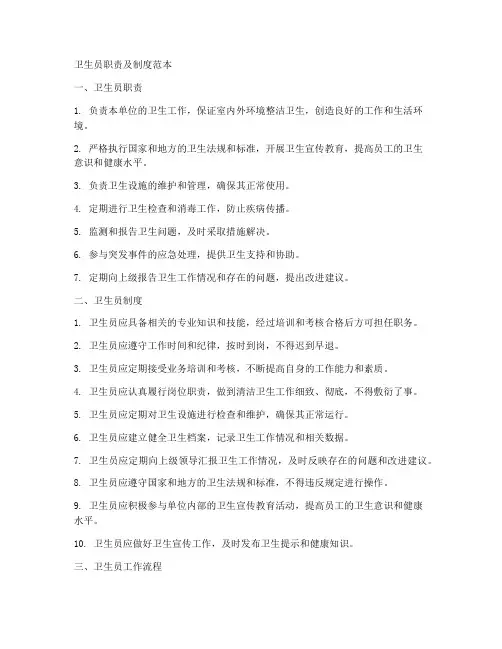 卫生员职责及制度范本

一、卫生员职责

1. 负责本单位的卫生工作，保证室内外环境整洁卫生，创造良好的工作和生活环境。

2. 严格执行国家和地方的卫生法规和标准，开展卫生宣传教育，提高员工的卫生意识和健康水平。

3. 负责卫生设施的维护和管理，确保其正常使用。

4. 定期进行卫生检查和消毒工作，防止疾病传播。

5. 监测和报告卫生问题，及时采取措施解决。

6. 参与突发事件的应急处理，提供卫生支持和协助。

7. 定期向上级报告卫生工作情况和存在的问题，提出改进建议。

二、卫生员制度

1. 卫生员应具备相关的专业知识和技能，经过培训和考核合格后方可担任职务。

2. 卫生员应遵守工作时间和纪律，按时到岗，不得迟到早退。

3. 卫生员应定期接受业务培训和考核，不断提高自身的工作能力和素质。

4. 卫生员应认真履行岗位职责，做到清洁卫生工作细致、彻底，不得敷衍了事。

5. 卫生员应定期对卫生设施进行检查和维护，确保其正常运行。

6. 卫生员应建立健全卫生档案，记录卫生工作情况和相关数据。

7. 卫生员应定期向上级领导汇报卫生工作情况，及时反映存在的问题和改进建议。

8. 卫生员应遵守国家和地方的卫生法规和标准，不得违反规定进行操作。

9. 卫生员应积极参与单位内部的卫生宣传教育活动，提高员工的卫生意识和健康水平。

10. 卫生员应做好卫生宣传工作，及时发布卫生提示和健康知识。

三、卫生员工作流程